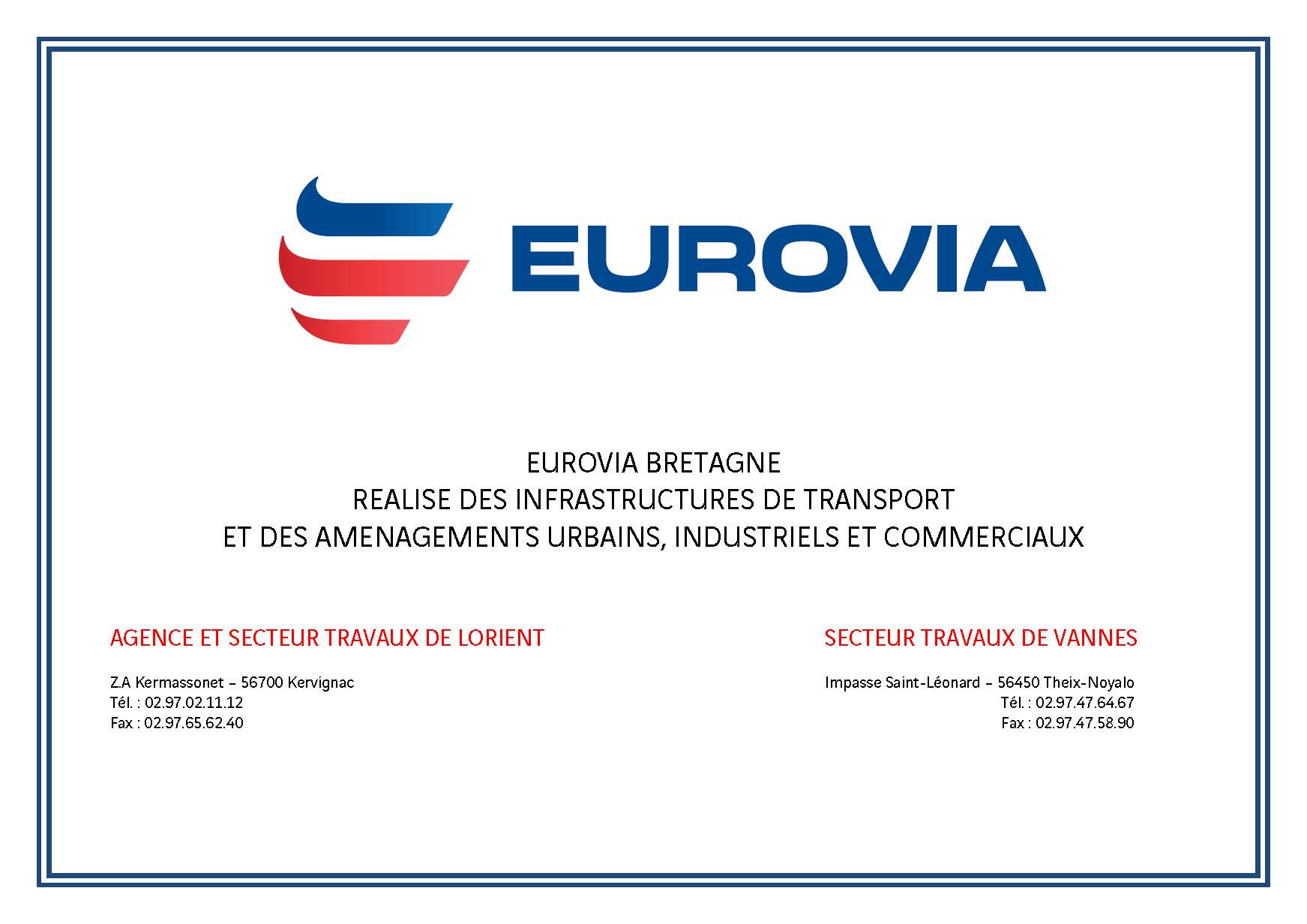 EUROVIA

EUROVIA BRETAGNE
REALISE DES INFRASTRUCTURES DE TRANSPORT
ET DES AMENAGEMENTS URBAINS, INDUSTRIELS ET COMMERCIAUX

AGENCE ET SECTEUR TRAVAUX DE LORIENT

Z.A Kermassonet – 56700 Kervignac
Tél. : 02.97.02.11.12
Fax : 02.97.65.62.40

SECTEUR TRAVAUX DE VANNES

Impasse Saint-Léonard – 56450 Theix-Noyalo
Tél. : 02.97.47.64.67
Fax : 02.97.47.58.90